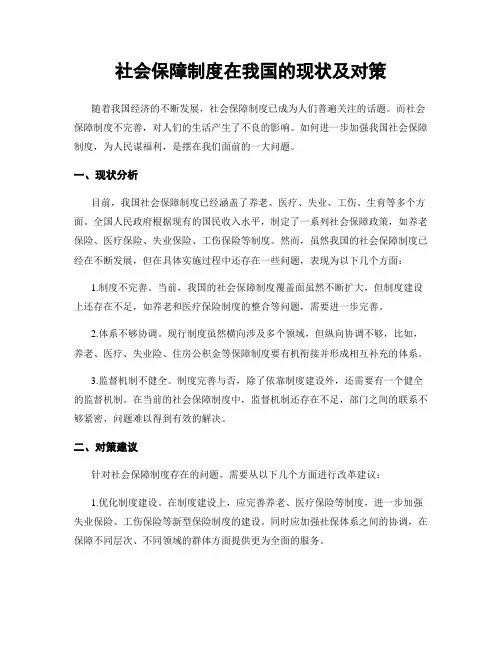 社会保障制度在我国的现状及对策

随着我国经济的不断发展，社会保障制度已成为人们普遍关注的话题。而社会保障制度不完善，对人们的生活产生了不良的影响。如何进一步加强我国社会保障制度，为人民谋福利，是摆在我们面前的一大问题。

一、现状分析

目前，我国社会保障制度已经涵盖了养老、医疗、失业、工伤、生育等多个方面。全国人民政府根据现有的国民收入水平，制定了一系列社会保障政策，如养老保险、医疗保险、失业保险、工伤保险等制度。然而，虽然我国的社会保障制度已经在不断发展，但在具体实施过程中还存在一些问题，表现为以下几个方面：

1.制度不完善。当前，我国的社会保障制度覆盖面虽然不断扩大，但制度建设上还存在不足，如养老和医疗保险制度的整合等问题，需要进一步完善。

2.体系不够协调。现行制度虽然横向涉及多个领域，但纵向协调不够，比如，养老、医疗、失业险、住房公积金等保障制度要有机衔接并形成相互补充的体系。

3.监督机制不健全。制度完善与否，除了依靠制度建设外，还需要有一个健全的监督机制。在当前的社会保障制度中，监督机制还存在不足，部门之间的联系不够紧密，问题难以得到有效的解决。

二、对策建议

针对社会保障制度存在的问题，需要从以下几个方面进行改革建议：

1.优化制度建设。在制度建设上，应完善养老、医疗保险等制度，进一步加强失业保险、工伤保险等新型保险制度的建设。同时应加强社保体系之间的协调，在保障不同层次、不同领域的群体方面提供更为全面的服务。